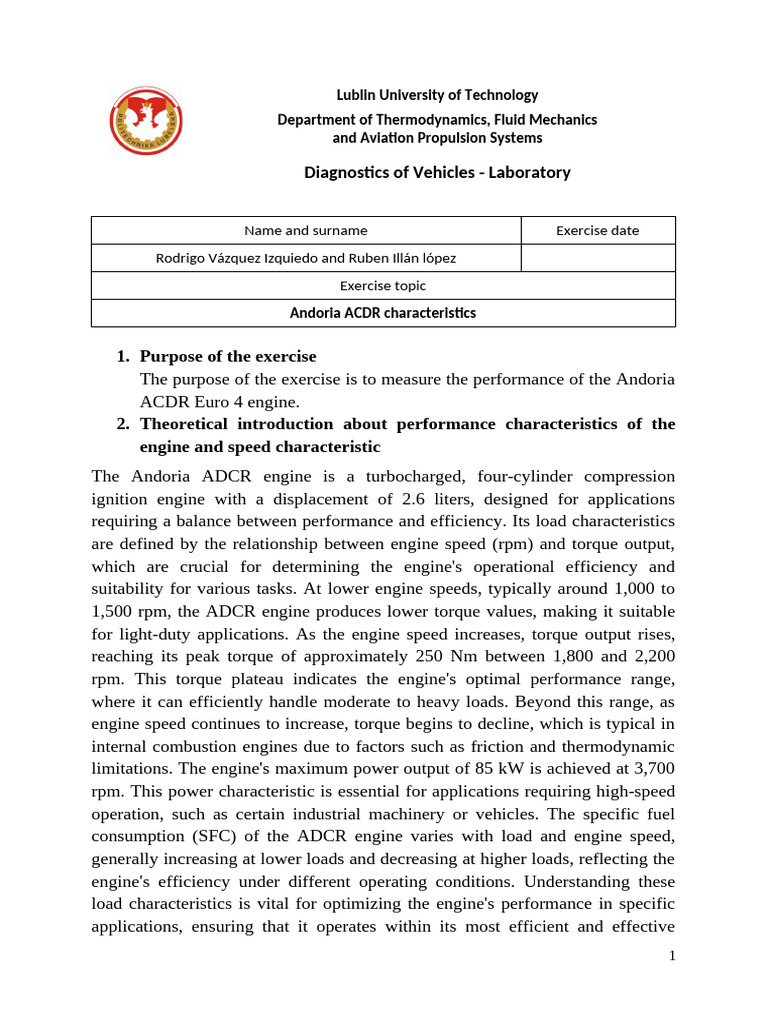 POLITECHNIKA LUBELSKA

Lublin University of Technology
Department of Thermodynamics, Fluid Mechanics and Aviation Propulsion Systems

Diagnostics of Vehicles - Laboratory

| Name and surname | Exercise date |
|---|---|
| Rodrigo Vázquez Izquiedo and Ruben Illán lópez | |
| Exercise topic | |
| Andoria ACDR characteristics | |

1. Purpose of the exercise
The purpose of the exercise is to measure the performance of the Andoria ACDR Euro 4 engine.
2. Theoretical introduction about performance characteristics of the engine and speed characteristic

The Andoria ADCR engine is a turbocharged, four-cylinder compression ignition engine with a displacement of 2.6 liters, designed for applications requiring a balance between performance and efficiency. Its load characteristics are defined by the relationship between engine speed (rpm) and torque output, which are crucial for determining the engine's operational efficiency and suitability for various tasks. At lower engine speeds, typically around 1,000 to 1,500 rpm, the ADCR engine produces lower torque values, making it suitable for light-duty applications. As the engine speed increases, torque output rises, reaching its peak torque of approximately 250 Nm between 1,800 and 2,200 rpm. This torque plateau indicates the engine's optimal performance range, where it can efficiently handle moderate to heavy loads. Beyond this range, as engine speed continues to increase, torque begins to decline, which is typical in internal combustion engines due to factors such as friction and thermodynamic limitations. The engine's maximum power output of 85 kW is achieved at 3,700 rpm. This power characteristic is essential for applications requiring high-speed operation, such as certain industrial machinery or vehicles. The specific fuel consumption (SFC) of the ADCR engine varies with load and engine speed, generally increasing at lower loads and decreasing at higher loads, reflecting the engine's efficiency under different operating conditions. Understanding these load characteristics is vital for optimizing the engine's performance in specific applications, ensuring that it operates within its most efficient and effective

1